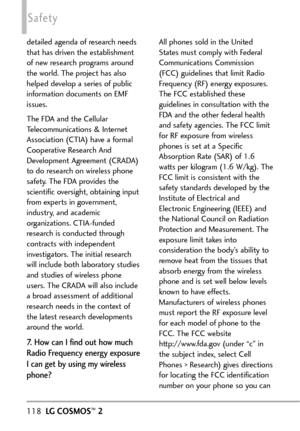 Safety

detailed agenda of research needs that has driven the establishment of new research programs around the world. The project has also helped develop a series of public information documents on EMF issues.

The FDA and the Cellular Telecommunications & Internet Association (CTIA) have a formal Cooperative Research And Development Agreement (CRADA) to do research on wireless phone safety. The FDA provides the scientific oversight, obtaining input from experts in government, industry, and academic organizations. CTIA-funded research is conducted through contracts with independent investigators. The initial research will include both laboratory studies and studies of wireless phone users. The CRADA will also include a broad assessment of additional research needs in the context of the latest research developments around the world.

7. How can I find out how much Radio Frequency energy exposure I can get by using my wireless phone?

All phones sold in the United States must comply with Federal Communications Commission (FCC) guidelines that limit Radio Frequency (RF) energy exposures. The FCC established these guidelines in consultation with the FDA and the other federal health and safety agencies. The FCC limit for RF exposure from wireless phones is set at a Specific Absorption Rate (SAR) of 1.6 watts per kilogram (1.6 W/kg). The FCC limit is consistent with the safety standards developed by the Institute of Electrical and Electronic Engineering (IEEE) and the National Council on Radiation Protection and Measurement. The exposure limit takes into consideration the body's ability to remove heat from the tissues that absorb energy from the wireless phone and is set well below levels known to have effects. Manufacturers of wireless phones must report the RF exposure level for each model of phone to the FCC. The FCC website http://www.fda.gov (under "c" in the subject index, select Cell Phones > Research) gives directions for locating the FCC identification number on your phone so you can

118 LG COSMOS™ 2